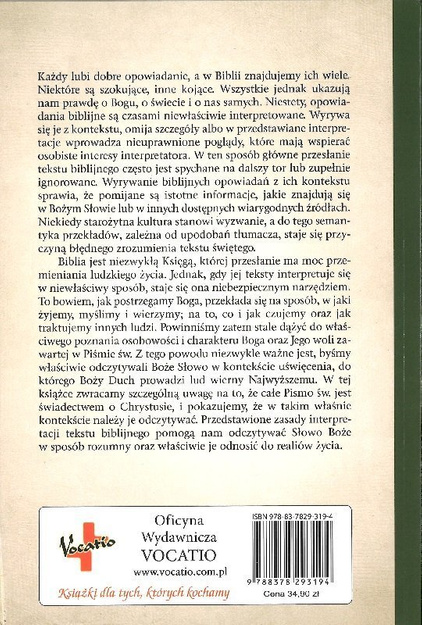 Każdy lubi dobre opowiadanie, a w Biblii znajdujemy ich wiele. Niektóre są szokujące, inne kojące. Wszystkie jednak ukazują nam prawdę o Bogu, o świecie i o nas samych. Niestety, opowiadania biblijne są czasami niewłaściwie interpretowane. Wyrywa się je z kontekstu, omija szczegóły albo w przedstawiane interpretacje wprowadza nieuprawnione poglądy, które mają wspierać osobiste interesy interpretatora. W ten sposób główne przesłanie tekstu biblijnego często jest spychane na dalszy tor lub zupełnie ignorowane. Wyrywanie biblijnych opowiadań z ich kontekstu sprawia, że pomijane są istotne informacje, jakie znajdują się w Bożym Słowie lub w innych dostępnych wiarygodnych źródłach. Niekiedy starożytna kultura stanowi wyzwanie, a do tego semantyka przekładów, zależna od upodobań tłumacza, staje się przyczyną błędnego zrozumienia tekstu świętego.

Biblia jest niezwykłą Księgą, której przesłanie ma moc przemieniania ludzkiego życia. Jednak, gdy jej teksty interpretuje się w niewłaściwy sposób, staje się ona niebezpiecznym narzędziem. To bowiem, jak postrzegamy Boga, przekłada się na sposób, w jaki żyjemy, myślimy i wierzymy; na to, co i jak czujemy oraz jak traktujemy innych ludzi. Powinniśmy zatem stale dążyć do właściwego poznania osobowości i charakteru Boga oraz Jego woli zawartej w Piśmie św. Z tego powodu niezwykle ważne jest, byśmy właściwie odczytywali Boże Słowo w kontekście uświęcenia, do którego Boży Duch prowadzi lud wierny Najwyższemu. W tej książce zwracamy szczególną uwagę na to, że całe Pismo św. jest świadectwem o Chrystusie, i pokazujemy, że w takim właśnie kontekście należy je odczytywać. Przedstawione zasady interpretacji tekstu biblijnego pomogą nam odczytywać Słowo Boże w sposób rozumny oraz właściwie je odnosić do realiów życia.

Vocatio

Oficyna Wydawnicza VOCATIO
www.vocatio.com.pl

Książki dla tych, których kochamy

ISBN 978-83-7829-319-4

9 788378 293194

Cena 34,90 zł